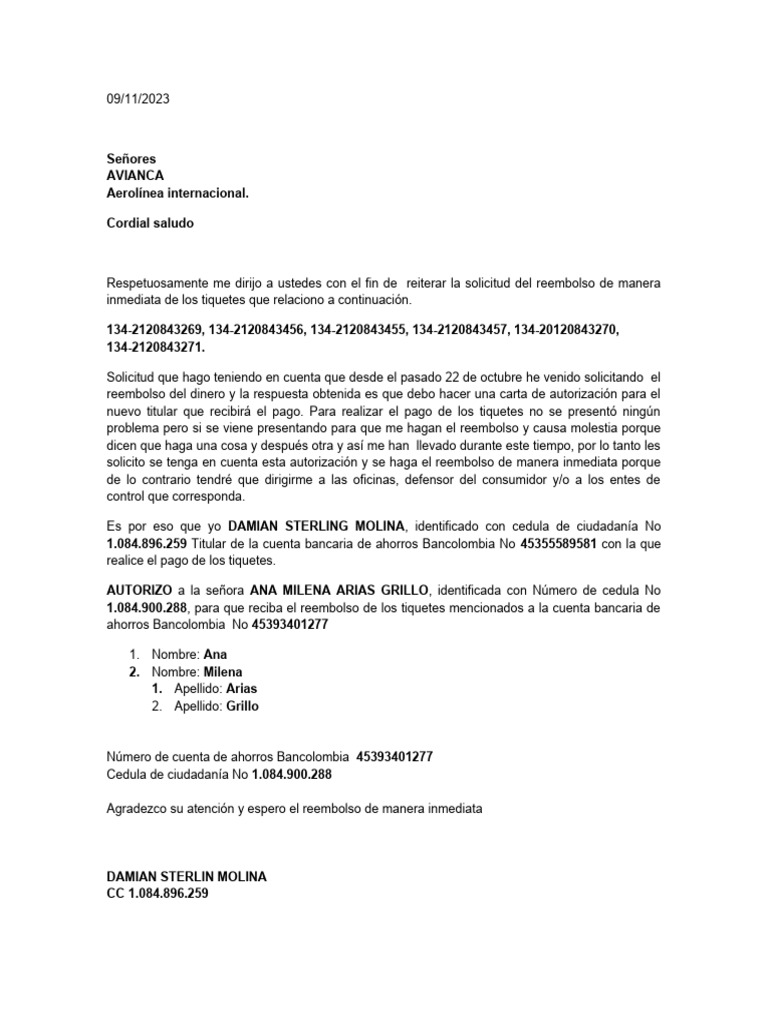 09/11/2023

Señores
AVIANCA
Aerolínea internacional.

Cordial saludo

Respetuosamente me dirijo a ustedes con el fin de reiterar la solicitud del reembolso de manera inmediata de los tiquetes que relaciono a continuación.

134-2120843269, 134-2120843456, 134-2120843455, 134-2120843457, 134-20120843270, 134-2120843271.

Solicitud que hago teniendo en cuenta que desde el pasado 22 de octubre he venido solicitando el reembolso del dinero y la respuesta obtenida es que debo hacer una carta de autorización para el nuevo titular que recibirá el pago. Para realizar el pago de los tiquetes no se presentó ningún problema pero si se viene presentando para que me hagan el reembolso y causa molestia porque dicen que haga una cosa y después otra y así me han llevado durante este tiempo, por lo tanto les solicito se tenga en cuenta esta autorización y se haga el reembolso de manera inmediata porque de lo contrario tendré que dirigirme a las oficinas, defensor del consumidor y/o a los entes de control que corresponda.

Es por eso que yo DAMIAN STERLING MOLINA, identificado con cedula de ciudadanía No 1.084.896.259 Titular de la cuenta bancaria de ahorros Bancolombia No 45355589581 con la que realice el pago de los tiquetes.

AUTORIZO a la señora ANA MILENA ARIAS GRILLO, identificada con Número de cedula No 1.084.900.288, para que reciba el reembolso de los tiquetes mencionados a la cuenta bancaria de ahorros Bancolombia No 45393401277

1. Nombre: Ana
2. Nombre: Milena
1. Apellido: Arias
2. Apellido: Grillo

Número de cuenta de ahorros Bancolombia 45393401277
Cedula de ciudadanía No 1.084.900.288

Agradezco su atención y espero el reembolso de manera inmediata

DAMIAN STERLIN MOLINA
CC 1.084.896.259